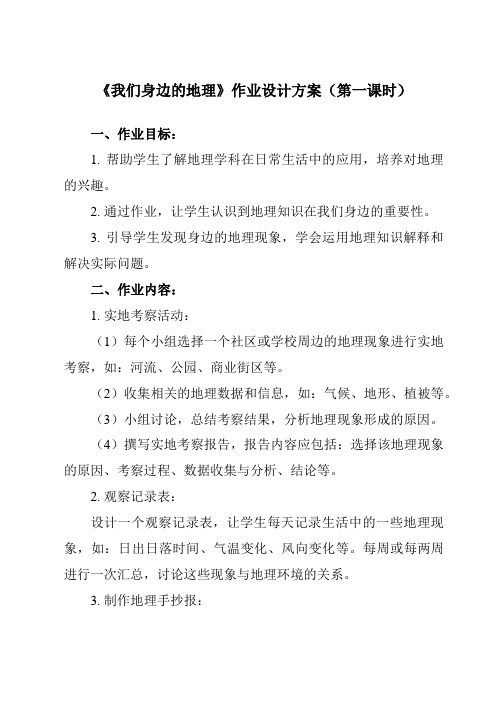 《我们身边的地理》作业设计方案（第一课时）

一、作业目标：

1. 帮助学生了解地理学科在日常生活中的应用，培养对地理的兴趣。

2. 通过作业，让学生认识到地理知识在我们身边的重要性。

3. 引导学生发现身边的地理现象，学会运用地理知识解释和解决实际问题。

二、作业内容：

1. 实地考察活动：

（1）每个小组选择一个社区或学校周边的地理现象进行实地考察，如：河流、公园、商业街区等。

（2）收集相关的地理数据和信息，如：气候、地形、植被等。

（3）小组讨论，总结考察结果，分析地理现象形成的原因。

（4）撰写实地考察报告，报告内容应包括：选择该地理现象的原因、考察过程、数据收集与分析、结论等。

2. 观察记录表：

设计一个观察记录表，让学生每天记录生活中的一些地理现象，如：日出日落时间、气温变化、风向变化等。每周或每两周进行一次汇总，讨论这些现象与地理环境的关系。

3. 制作地理手抄报：